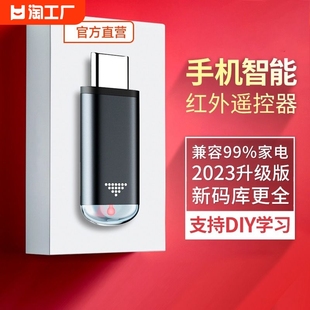 淘工厂

官方直营

手机智能
红外遥控器

兼容99%家电
2023升级版
新码库更全

支持DIY学习